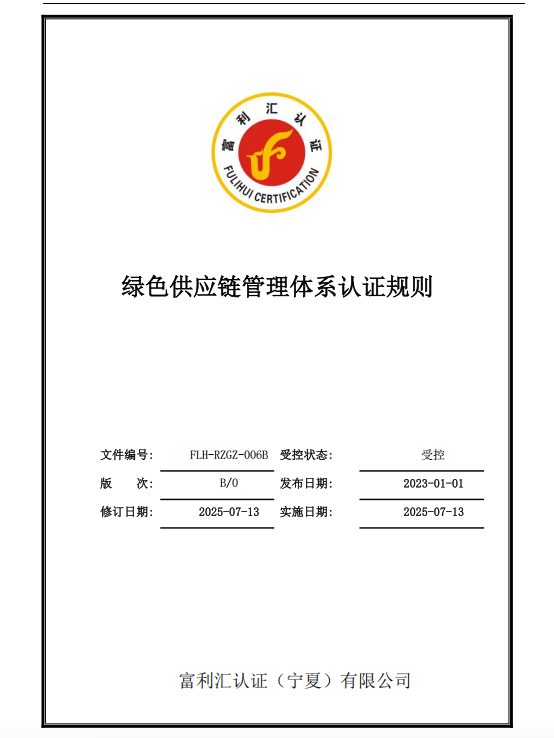 富利汇认证
FULIHUI CERTIFICATION

绿色供应链管理体系认证规则

| 文件编号: | FLH-RZGZ-006B | 受控状态: | 受控 |
|---|---|---|---|
| 版 次: | B/0 | 发布日期: | 2023-01-01 |
| 修订日期: | 2025-07-13 | 实施日期: | 2025-07-13 |

富利汇认证（宁夏）有限公司